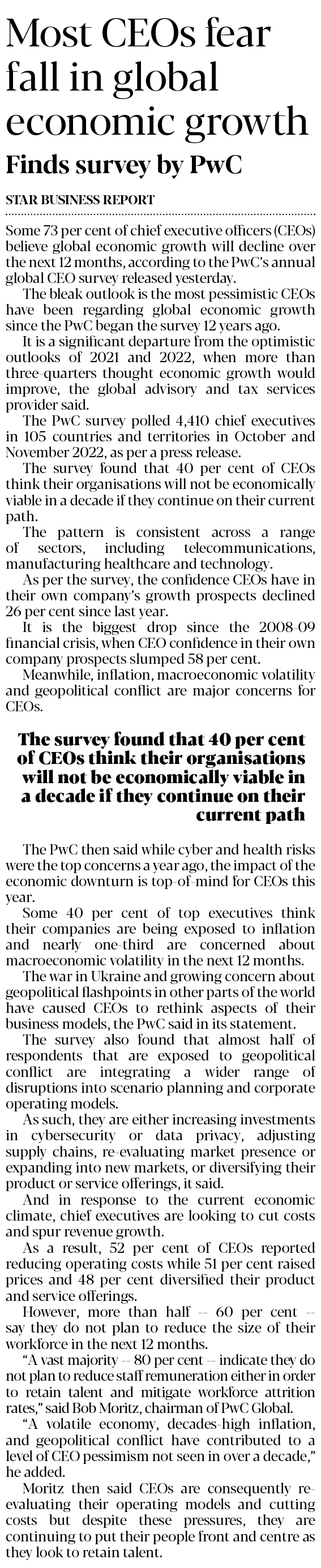 Most CEOs fear fall in global economic growth

Finds survey by PwC

STAR BUSINESS REPORT

Some 73 per cent of chief executive officers (CEOs) believe global economic growth will decline over the next 12 months, according to the PwC's annual global CEO survey released yesterday.

The bleak outlook is the most pessimistic CEOs have been regarding global economic growth since the PwC began the survey 12 years ago.

It is a significant departure from the optimistic outlooks of 2021 and 2022, when more than three-quarters thought economic growth would improve, the global advisory and tax services provider said.

The PwC survey polled 4,410 chief executives in 105 countries and territories in October and November 2022, as per a press release.

The survey found that 40 per cent of CEOs think their organisations will not be economically viable in a decade if they continue on their current path.

The pattern is consistent across a range of sectors, including telecommunications, manufacturing healthcare and technology.

As per the survey, the confidence CEOs have in their own company's growth prospects declined 26 per cent since last year.

It is the biggest drop since the 2008-09 financial crisis, when CEO confidence in their own company prospects slumped 58 per cent.

Meanwhile, inflation, macroeconomic volatility and geopolitical conflict are major concerns for CEOs.

The survey found that 40 per cent of CEOs think their organisations will not be economically viable in a decade if they continue on their current path

The PwC then said while cyber and health risks were the top concerns a year ago, the impact of the economic downturn is top-of-mind for CEOs this year.

Some 40 per cent of top executives think their companies are being exposed to inflation and nearly one-third are concerned about macroeconomic volatility in the next 12 months.

The war in Ukraine and growing concern about geopolitical flashpoints in other parts of the world have caused CEOs to rethink aspects of their business models, the PwC said in its statement.

The survey also found that almost half of respondents that are exposed to geopolitical conflict are integrating a wider range of disruptions into scenario planning and corporate operating models.

As such, they are either increasing investments in cybersecurity or data privacy, adjusting supply chains, re-evaluating market presence or expanding into new markets, or diversifying their product or service offerings, it said.

And in response to the current economic climate, chief executives are looking to cut costs and spur revenue growth.

As a result, 52 per cent of CEOs reported reducing operating costs while 51 per cent raised prices and 48 per cent diversified their product and service offerings.

However, more than half -- 60 per cent -- say they do not plan to reduce the size of their workforce in the next 12 months.

"A vast majority -- 80 per cent -- indicate they do not plan to reduce staff remuneration either in order to retain talent and mitigate workforce attrition rates," said Bob Moritz, chairman of PwC Global.

"A volatile economy, decades-high inflation, and geopolitical conflict have contributed to a level of CEO pessimism not seen in over a decade," he added.

Moritz then said CEOs are consequently re-evaluating their operating models and cutting costs but despite these pressures, they are continuing to put their people front and centre as they look to retain talent.